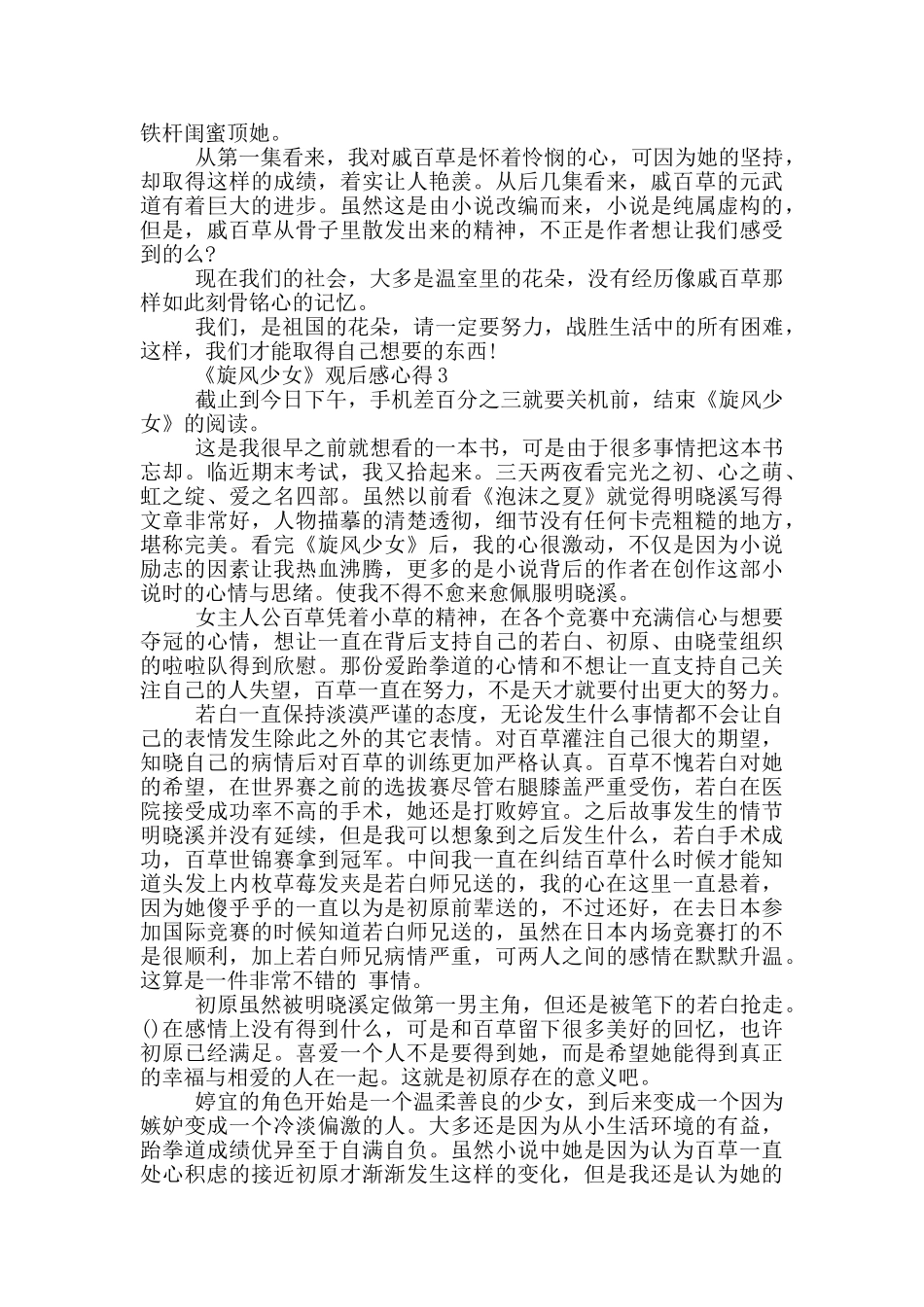 铁杆闺蜜顶她。

从第一集看来，我对戚百草是怀着怜悯的心，可因为她的坚持，却取得这样的成绩，着实让人艳羡。从后几集看来，戚百草的元武道有着巨大的进步。虽然这是由小说改编而来，小说是纯属虚构的，但是，戚百草从骨子里散发出来的精神，不正是作者想让我们感受到的么?

现在我们的社会，大多是温室里的花朵，没有经历像戚百草那样如此刻骨铭心的记忆。

我们，是祖国的花朵，请一定要努力，战胜生活中的所有困难，这样，我们才能取得自己想要的东西!

《旋风少女》观后感心得3

截止到今日下午，手机差百分之三就要关机前，结束《旋风少女》的阅读。

这是我很早之前就想看的一本书，可是由于很多事情把这本书忘却。临近期末考试，我又拾起来。三天两夜看完光之初、心之萌、虹之绽、爱之名四部。虽然以前看《泡沫之夏》就觉得明晓溪写得文章非常好，人物描摹的清楚透彻，细节没有任何卡壳粗糙的地方，堪称完美。看完《旋风少女》后，我的心很激动，不仅是因为小说励志的因素让我热血沸腾，更多的是小说背后的作者在创作这部小说时的心情与思绪。使我不得不愈来愈佩服明晓溪。

女主人公百草凭着小草的精神，在各个竞赛中充满信心与想要夺冠的心情，想让一直在背后支持自己的若白、初原、由晓莹组织的啦啦队得到欣慰。那份爱跆拳道的心情和不想让一直支持自己关注自己的人失望，百草一直在努力，不是天才就要付出更大的努力。

若白一直保持淡漠严谨的态度，无论发生什么事情都不会让自己的表情发生除此之外的其它表情。对百草灌注自己很大的期望，知晓自己的病情后对百草的训练更加严格认真。百草不愧若白对她的希望，在世界赛之前的选拔赛尽管右腿膝盖严重受伤，若白在医院接受成功率不高的手术，她还是打败婷宜。之后故事发生的情节明晓溪并没有延续，但是我可以想象到之后发生什么，若白手术成功，百草世锦赛拿到冠军。中间我一直在纠结百草什么时候才能知道头发上内枚草莓发夹是若白师兄送的，我的心在这里一直悬着，因为她傻乎乎的一直以为是初原前辈送的，不过还好，在去日本参加国际竞赛的时候知道若白师兄送的，虽然在日本内场竞赛打的不是很顺利，加上若白师兄病情严重，可两人之间的感情在默默升温。这算是一件非常不错的 事情。

初原虽然被明晓溪定做第一男主角，但还是被笔下的若白抢走。()在感情上没有得到什么，可是和百草留下很多美好的回忆，也许初原已经满足。喜爱一个人不是要得到她，而是希望她能得到真正的幸福与相爱的人在一起。这就是初原存在的意义吧。

婷宜的角色开始是一个温柔善良的少女，到后来变成一个因为嫉妒变成一个冷淡偏激的人。大多还是因为从小生活环境的有益，跆拳道成绩优异至于自满自负。虽然小说中她是因为认为百草一直处心积虑的接近初原才渐渐发生这样的变化，但是我还是认为她的